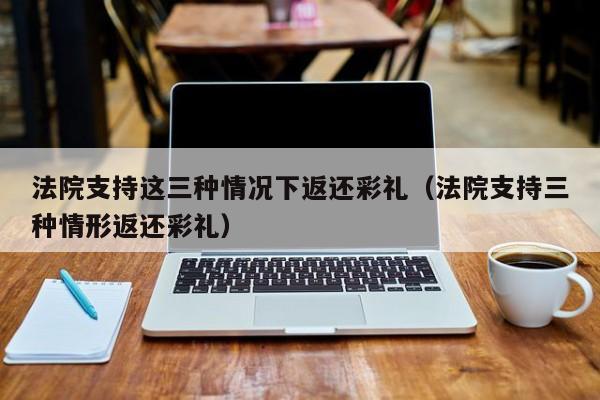 法院支持这三种情况下返还彩礼（法院支持三种情形返还彩礼）